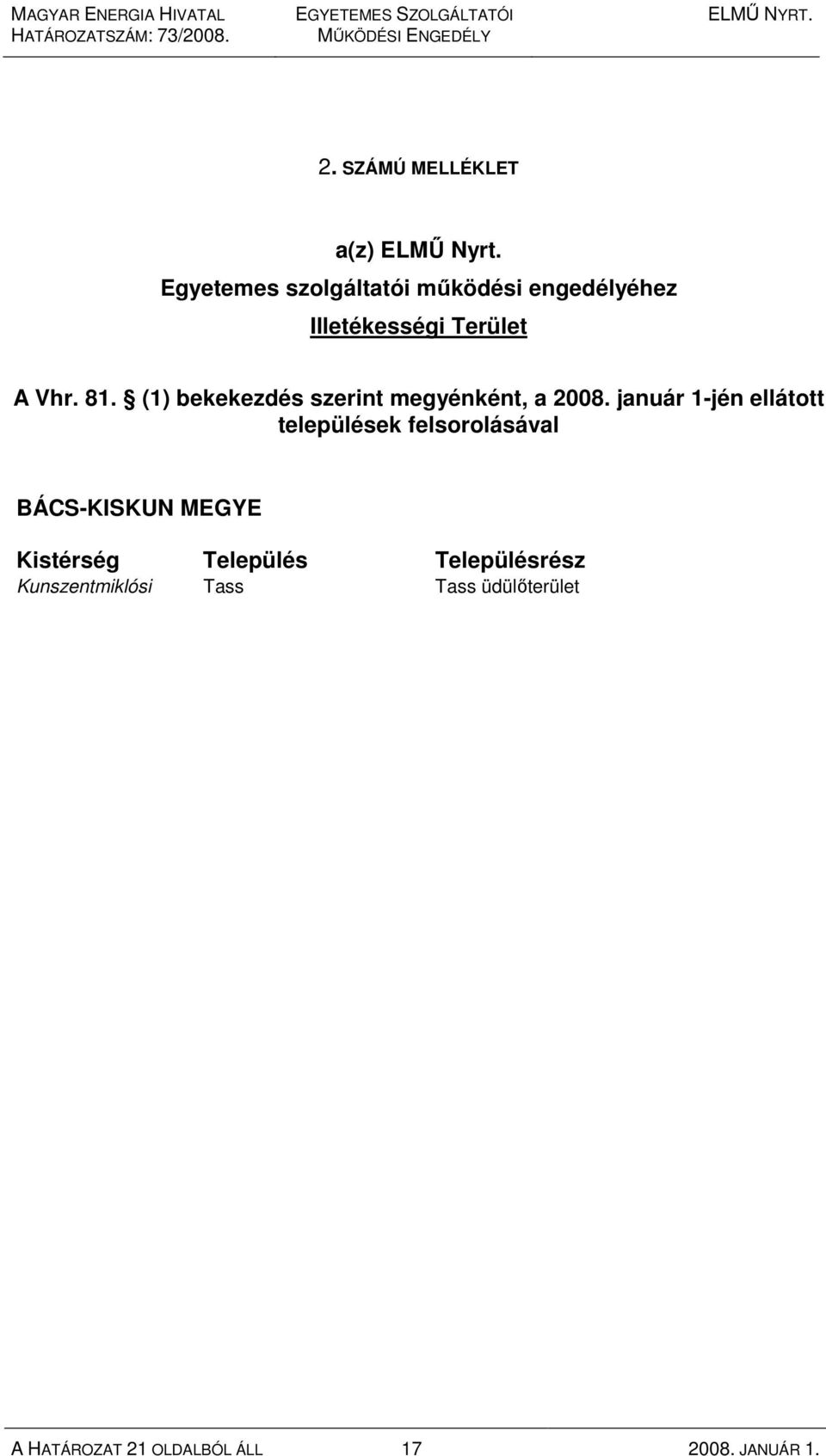 MAGYAR ENERGIA HIVATAL
HATÁROZATSZÁM: 73/2008.

EGYETEMES SZOLGÁLTATÓI
MŰKÖDÉSI ENGEDÉLY

ELMŰ NYRT.

2. SZÁMÚ MELLÉKLET

a(z) ELMŰ Nyrt.
Egyetemes szolgáltatói működési engedélyéhez
Illetékességi Terület

A Vhr. 81. § (1) bekekezdés szerint megyénként, a 2008. január 1-jén ellátott települések felsorolásával

BÁCS-KISKUN MEGYE

| Kistérség | Település | Településrész |
|---|---|---|
| Kunszentmiklósi | Tass | Tass üdülőterület |

A HATÁROZAT 21 OLDALBÓL ÁLL
17
2008. JANUÁR 1.